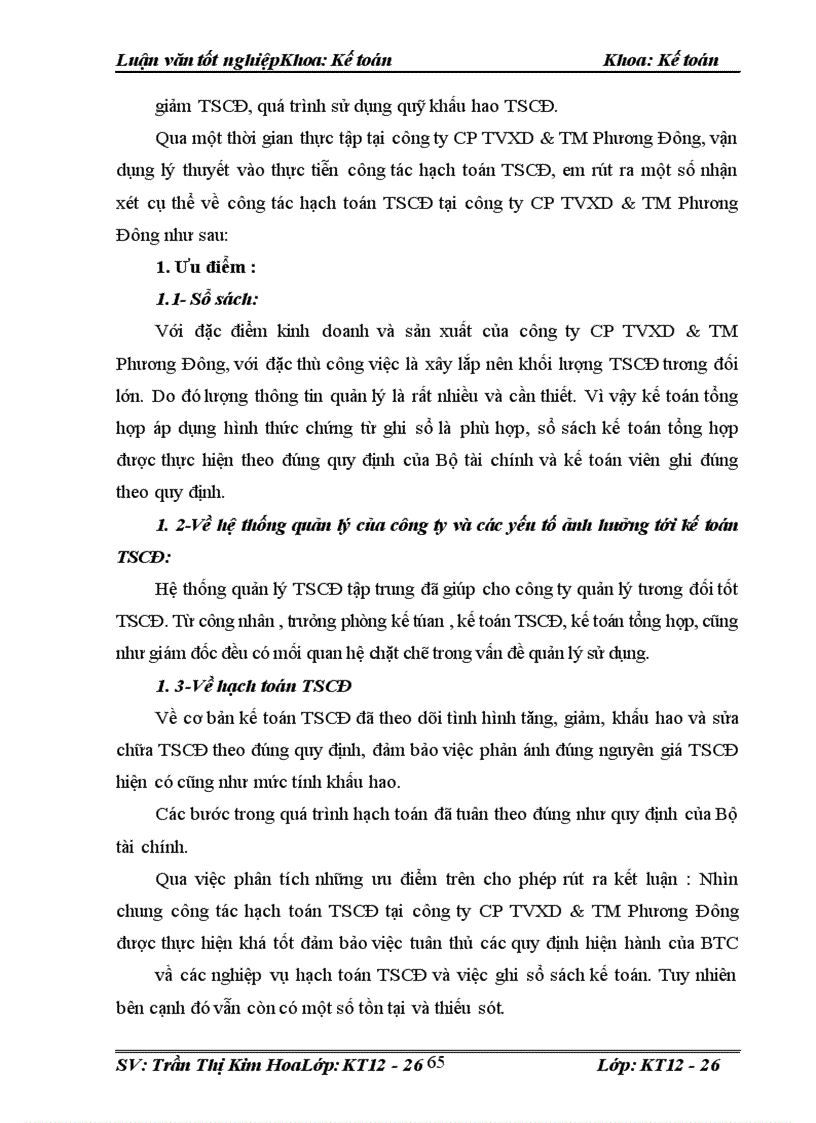 Luận văn tốt nghiệpKhoa: Kế toán Khoa: Kế toán

giảm TSCĐ, quá trình sử dụng quỹ khấu hao TSCĐ.

Qua một thời gian thực tập tại công ty CP TVXD & TM Phương Đông, vận dụng lý thuyết vào thực tiễn công tác hạch toán TSCĐ, em rút ra một số nhận xét cụ thể về công tác hạch toán TSCĐ tại công ty CP TVXD & TM Phương Đông như sau:

1. Ưu điểm :

1.1- Sổ sách:

Với đặc điểm kinh doanh và sản xuất của công ty CP TVXD & TM Phương Đông, với đặc thù công việc là xây lắp nên khối lượng TSCĐ tương đối lớn. Do đó lượng thông tin quản lý là rất nhiều và cần thiết. Vì vậy kế toán tổng hợp áp dụng hình thức chứng từ ghi sổ là phù hợp, sổ sách kế toán tổng hợp được thực hiện theo đúng quy định của Bộ tài chính và kế toán viên ghi đúng theo quy định.

1. 2-Về hệ thống quản lý của công ty và các yếu tố ảnh hưởng tới kế toán TSCĐ:

Hệ thống quản lý TSCĐ tập trung đã giúp cho công ty quản lý tương đối tốt TSCĐ. Từ công nhân , trưởng phòng kế túan , kế toán TSCĐ, kế toán tổng hợp, cũng như giám đốc đều có mối quan hệ chặt chẽ trong vấn đề quản lý sử dụng.

1. 3-Về hạch toán TSCĐ

Về cơ bản kế toán TSCĐ đã theo dõi tình hình tăng, giảm, khấu hao và sửa chữa TSCĐ theo đúng quy định, đảm bảo việc phản ánh đúng nguyên giá TSCĐ hiện có cũng như mức tính khấu hao.

Các bước trong quá trình hạch toán đã tuân theo đúng như quy định của Bộ tài chính.

Qua việc phân tích những ưu điểm trên cho phép rút ra kết luận : Nhìn chung công tác hạch toán TSCĐ tại công ty CP TVXD & TM Phương Đông được thực hiện khá tốt đảm bảo việc tuân thủ các quy định hiện hành của BTC

về các nghiệp vụ hạch toán TSCĐ và việc ghi sổ sách kế toán. Tuy nhiên bên cạnh đó vẫn còn có một số tồn tại và thiếu sót.

SV: Trần Thị Kim HoaLớp: KT12 - 26 65 Lớp: KT12 - 26